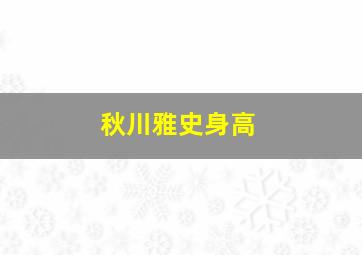 秋川雅史身高